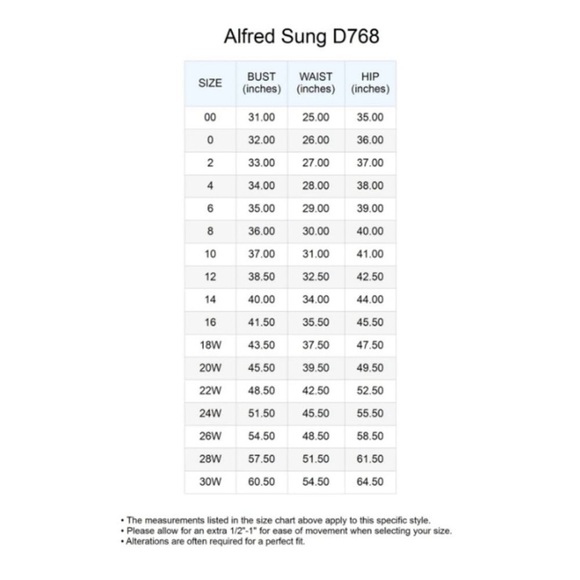 Alfred Sung D768

| SIZE | BUST (inches) | WAIST (inches) | HIP (inches) |
|---|---|---|---|
| 00 | 31.00 | 25.00 | 35.00 |
| 0 | 32.00 | 26.00 | 36.00 |
| 2 | 33.00 | 27.00 | 37.00 |
| 4 | 34.00 | 28.00 | 38.00 |
| 6 | 35.00 | 29.00 | 39.00 |
| 8 | 36.00 | 30.00 | 40.00 |
| 10 | 37.00 | 31.00 | 41.00 |
| 12 | 38.50 | 32.50 | 42.50 |
| 14 | 40.00 | 34.00 | 44.00 |
| 16 | 41.50 | 35.50 | 45.50 |
| 18W | 43.50 | 37.50 | 47.50 |
| 20W | 45.50 | 39.50 | 49.50 |
| 22W | 48.50 | 42.50 | 52.50 |
| 24W | 51.50 | 45.50 | 55.50 |
| 26W | 54.50 | 48.50 | 58.50 |
| 28W | 57.50 | 51.50 | 61.50 |
| 30W | 60.50 | 54.50 | 64.50 |

• The measurements listed in the size chart above apply to this specific style.
• Please allow for an extra 1/2"-1" for ease of movement when selecting your size.
• Alterations are often required for a perfect fit.